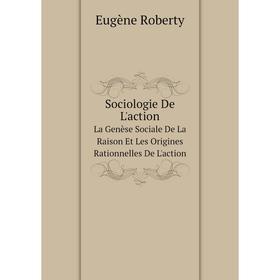 Eugène Roberty

Sociologie De L'action

La Genèse Sociale De La Raison Et Les Origines Rationnelles De L'action